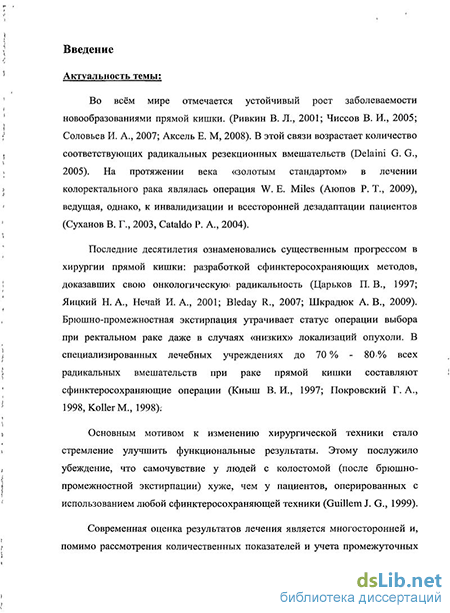 Введение

Актуальность темы:

Во всём мире отмечается устойчивый рост заболеваемости новообразованиями прямой кишки. (Ривкин В. Л., 2001; Чиссов В. И., 2005; Соловьев И. А., 2007; Аксель Е. М, 2008). В этой связи возрастает количество соответствующих радикальных резекционных вмешательств (Delaini G. G., 2005). На протяжении века «золотым стандартом» в лечении колоректального рака являлась операция W. E. Miles (Аюпов Р. Т., 2009), ведущая, однако, к инвалидизации и всесторонней дезадаптации пациентов (Суханов В. Г., 2003, Cataldo P. A., 2004).

Последние десятилетия ознаменовались существенным прогрессом в хирургии прямой кишки: разработкой сфинктеросохраняющих методов, доказавших свою онкологическую радикальность (Царьков П. В., 1997; Яицкий Н. А., Нечай И. А., 2001; Bleday R., 2007; Шкрадюк А. В., 2009). Брюшно-промежностная экстирпация утрачивает статус операции выбора при ректальном раке даже в случаях «низких» локализаций опухоли. В специализированных лечебных учреждениях до 70 % - 80 % всех радикальных вмешательств при раке прямой кишки составляют сфинктеросохраняющие операции (Кныш В. И., 1997; Покровский Г. А., 1998, Koller M., 1998).

Основным мотивом к изменению хирургической техники стало стремление улучшить функциональные результаты. Этому послужило убеждение, что самочувствие у людей с колостомой (после брюшно-промежностной экстирпации) хуже, чем у пациентов, оперированных с использованием любой сфинктеросохраняющей техники (Guillem J. G., 1999).

Современная оценка результатов лечения является многосторонней и, помимо рассмотрения количественных показателей и учета промежуточных

dsLib.net
библиотека диссертаций